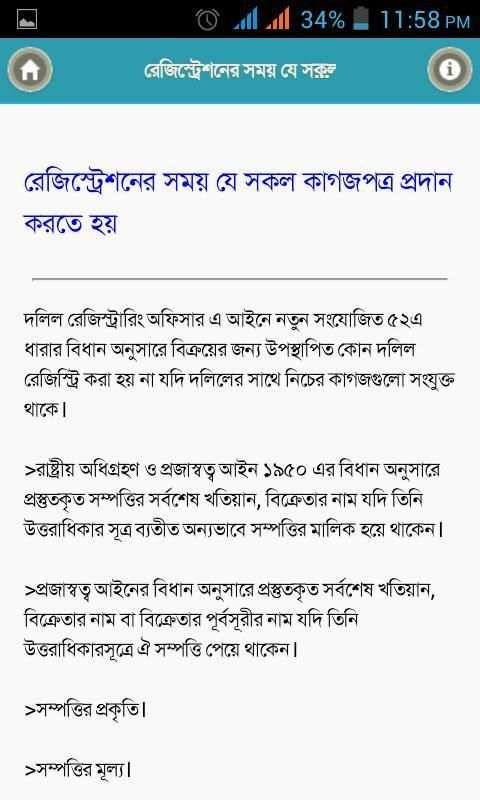 34% 11:58 PM

রেজিস্ট্রেশনের সময় যে সকল

রেজিস্ট্রেশনের সময় যে সকল কাগজপত্র প্রদান করতে হয়

দলিল রেজিস্ট্রারিং অফিসার এ আইনে নতুন সংযোজিত ৫২এ ধারার বিধান অনুসারে বিক্রয়ের জন্য উপস্থাপিত কোন দলিল রেজিস্ট্রি করা হয় না যদি দলিলের সাথে নিচের কাগজগুলো সংযুক্ত থাকে।

>রাষ্ট্রীয় অধিগ্রহণ ও প্রজাস্বত্ব আইন ১৯৫০ এর বিধান অনুসারে প্রস্তুতকৃত সম্পত্তির সর্বশেষ খতিয়ান, বিক্রেতার নাম যদি তিনি উত্তরাধিকার সূত্র ব্যতীত অন্যভাবে সম্পত্তির মালিক হয়ে থাকেন।

>প্রজাস্বত্ব আইনের বিধান অনুসারে প্রস্তুতকৃত সর্বশেষ খতিয়ান, বিক্রেতার নাম বা বিক্রেতার পূর্বসূরীর নাম যদি তিনি উত্তরাধিকারসূত্রে ঐ সম্পত্তি পেয়ে থাকেন।

>সম্পত্তির প্রকৃতি।

>সম্পত্তির মূল্য।